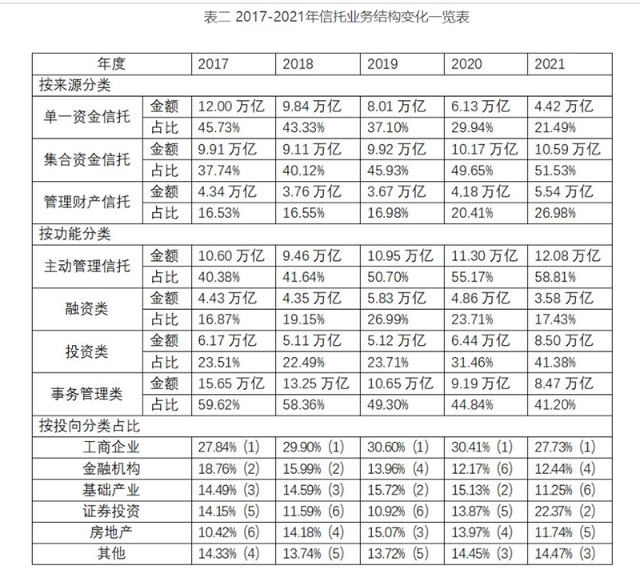 表二 2017-2021年信托业务结构变化一览表

| 年度 | | 2017 | 2018 | 2019 | 2020 | 2021 |
|---|---|---|---|---|---|---|
| 按来源分类 | | | | | | |
| 单一资金信托 | 金额 | 12.00 万亿 | 9.84 万亿 | 8.01 万亿 | 6.13 万亿 | 4.42 万亿 |
| | 占比 | 45.73% | 43.33% | 37.10% | 29.94% | 21.49% |
| 集合资金信托 | 金额 | 9.91 万亿 | 9.11 万亿 | 9.92 万亿 | 10.17 万亿 | 10.59 万亿 |
| | 占比 | 37.74% | 40.12% | 45.93% | 49.65% | 51.53% |
| 管理财产信托 | 金额 | 4.34 万亿 | 3.76 万亿 | 3.67 万亿 | 4,18 万亿 | 5.54 万亿 |
| | 占比 | 16.53% | 16.55% | 16.98% | 20.41% | 26.98% |
| 按功能分类 | | | | | | |
| 主动管理信托 | 金额 | 10.60 万亿 | 9.46 万亿 | 10.95 万亿 | 11.30 万亿 | 12.08 万亿 |
| | 占比 | 40.38% | 41.64% | 50.70% | 55.17% | 58.81% |
| 融资类 | 金额 | 4.43 万亿 | 4.35 万亿 | 5.83 万亿 | 4.86 万亿 | 3.58 万亿 |
| | 占比 | 16.87% | 19.15% | 26.99% | 23.71% | 17.43% |
| 投资类 | 金额 | 6.17 万亿 | 5.11 万亿 | 5.12 万亿 | 6.44 万亿 | 8.50 万亿 |
| | 占比 | 23.51% | 22.49% | 23.71% | 31.46% | 41.38% |
| 事务管理类 | 金额 | 15.65 万亿 | 13.25 万亿 | 10.65 万亿 | 9.19 万亿 | 8.47 万亿 |
| | 占比 | 59.62% | 58.36% | 49.30% | 44.84% | 41.20% |
| 按投向分类占比 | | | | | | |
| 工商企业 | | 27.84% (1) | 29.90% (1) | 30.60% (1) | 30.41% (1) | 27.73% (1) |
| 金融机构 | | 18.76% (2) | 15.99% (2) | 13.96% (4) | 12.17% (6) | 12.44% (4) |
| 基础产业 | | 14.49% (3) | 14.59% (3) | 15.72% (2) | 15.13% (2) | 11.25% (6) |
| 证券投资 | | 14.15% (5) | 11.59% (6) | 10.92% (6) | 13.87% (5) | 22.37% (2) |
| 房地产 | | 10.42% (6) | 14.18% (4) | 15.07% (3) | 13.97% (4) | 11.74% (5) |
| 其他 | | 14.33% (4) | 13.74% (5) | 13.72% (5) | 14.45% (3) | 14.47% (3) |